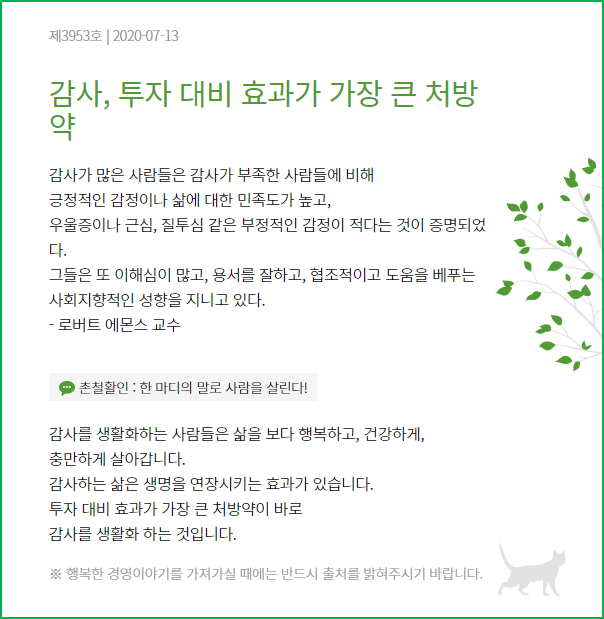 제3953호 | 2020-07-13

감사, 투자 대비 효과가 가장 큰 처방약

감사가 많은 사람들은 감사가 부족한 사람들에 비해
긍정적인 감정이나 삶에 대한 민족도가 높고,
우울증이나 근심, 질투심 같은 부정적인 감정이 적다는 것이 증명되었다.
그들은 또 이해심이 많고, 용서를 잘하고, 협조적이고 도움을 베푸는
사회지향적인 성향을 지니고 있다.
- 로버트 에몬스 교수

촌철활인 : 한 마디의 말로 사람을 살린다!

감사를 생활화하는 사람들은 삶을 보다 행복하고, 건강하게,
충만하게 살아갑니다.
감사하는 삶은 생명을 연장시키는 효과가 있습니다.
투자 대비 효과가 가장 큰 처방약이 바로
감사를 생활화 하는 것입니다.

※ 행복한 경영이야기를 가져가실 때에는 반드시 출처를 밝혀주시기 바랍니다.